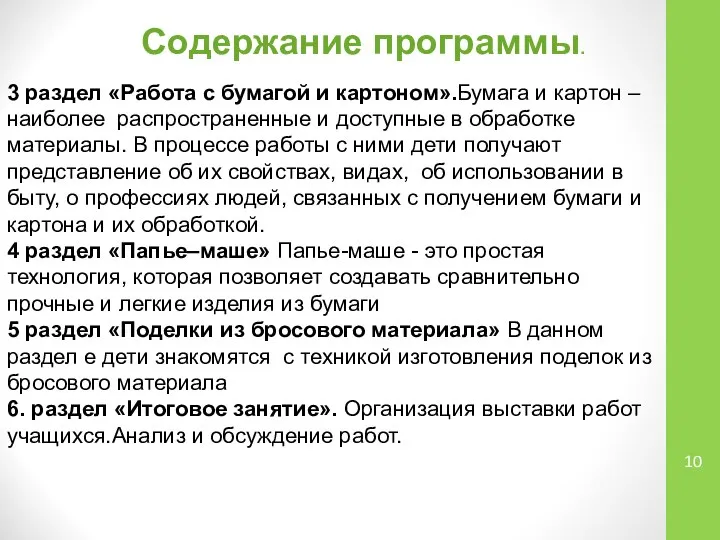 Содержание программы.

3 раздел «Работа с бумагой и картоном».Бумага и картон – наиболее распространенные и доступные в обработке материалы. В процессе работы с ними дети получают представление об их свойствах, видах, об использовании в быту, о профессиях людей, связанных с получением бумаги и картона и их обработкой.
4 раздел «Папье–маше» Папье-маше - это простая технология, которая позволяет создавать сравнительно прочные и легкие изделия из бумаги
5 раздел «Поделки из бросового материала» В данном раздел е дети знакомятся с техникой изготовления поделок из бросового материала
6. раздел «Итоговое занятие». Организация выставки работ учащихся.Анализ и обсуждение работ.

10